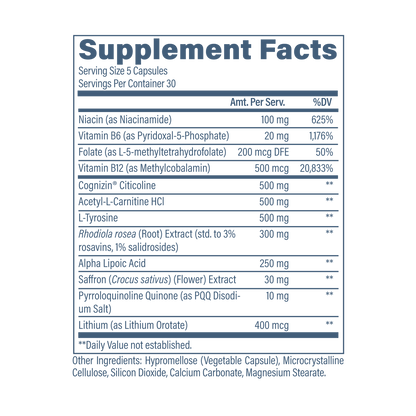 Supplement Facts
Serving Size 5 Capsules
Servings Per Container 30

| | Amt. Per Serv. | %DV |
|---|---|---|
| Niacin (as Niacinamide) | 100 mg | 625% |
| Vitamin B6 (as Pyridoxal-5-Phosphate) | 20 mg | 1,176% |
| Folate (as L-5-methyltetrahydrofolate) | 200 mcg DFE | 50% |
| Vitamin B12 (as Methylcobalamin) | 500 mcg | 20,833% |
| Cognizin® Citicoline | 500 mg | ** |
| Acetyl-L-Carnitine HCl | 500 mg | ** |
| L-Tyrosine | 500 mg | ** |
| Rhodiola rosea (Root) Extract (std. to 3% rosavins, 1% salidrosides) | 300 mg | ** |
| Alpha Lipoic Acid | 250 mg | ** |
| Saffron (Crocus sativus) (Flower) Extract | 30 mg | ** |
| Pyrroloquinoline Quinone (as PQQ Disodium Salt) | 10 mg | ** |
| Lithium (as Lithium Orotate) | 400 mcg | ** |

**Daily Value not established.

Other Ingredients: Hypromellose (Vegetable Capsule), Microcrystalline Cellulose, Silicon Dioxide, Calcium Carbonate, Magnesium Stearate.